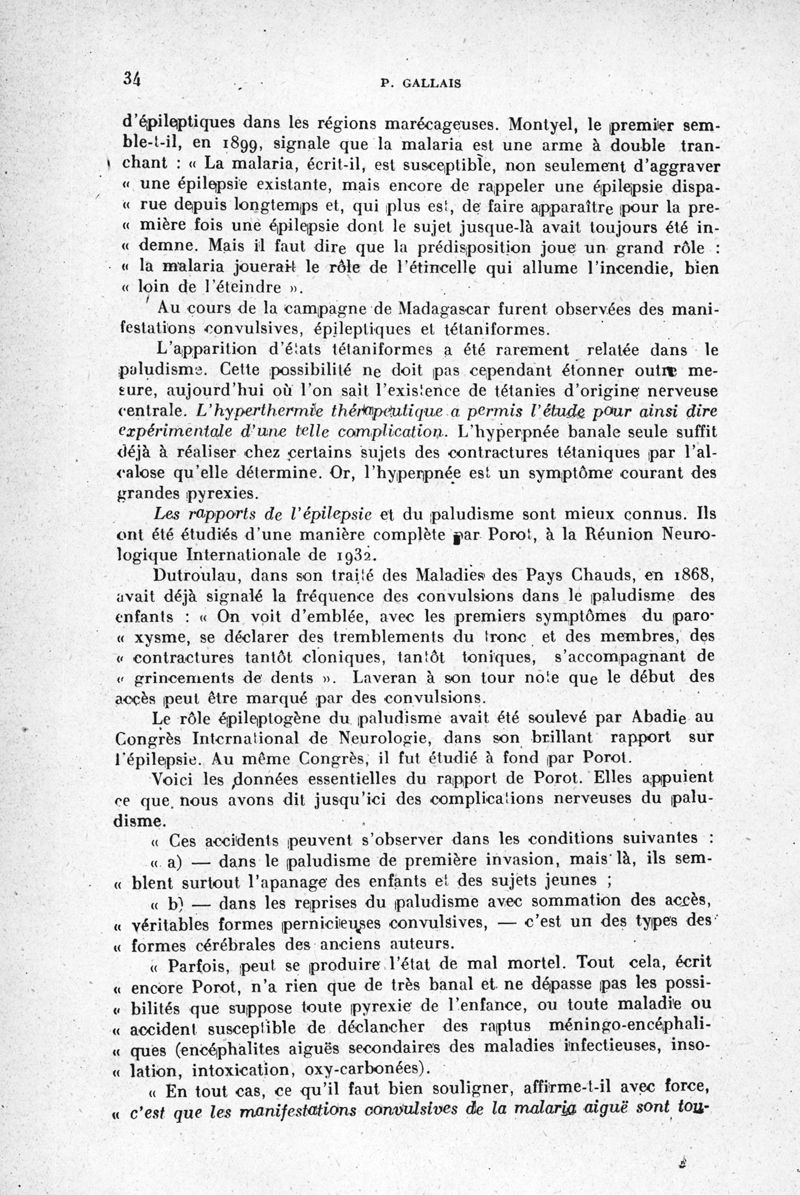 34 P. GALLAIS

d'épileptiques dans les régions marécageuses. Montyel, le premier semble-t-il, en 1899, signale que la malaria est une arme à double tranchant : « La malaria, écrit-il, est susceptible, non seulement d'aggraver « une épilepsie existante, mais encore de rappeler une épilepsie dispa- « rue depuis longtemps et, qui plus est, de faire apparaître pour la pre- « mière fois une épilepsie dont le sujet jusque-là avait toujours été in- « demne. Mais il faut dire que la prédisposition joue un grand rôle : « la malaria jouerait le rôle de l'étincelle qui allume l'incendie, bien « loin de l'éteindre ».

Au cours de la campagne de Madagascar furent observées des manifestations convulsives, épileptiques et tétaniformes.

L'apparition d'états tétaniformes a été rarement relatée dans le paludisme. Cette possibilité ne doit pas cependant étonner outre mesure, aujourd'hui où l'on sait l'existence de tétanies d'origine nerveuse centrale. L'hyperthermie thérapeutique a permis l'étude pour ainsi dire expérimentale d'une telle complication. L'hyperpnée banale seule suffit déjà à réaliser chez certains sujets des contractures tétaniques par l'alcalose qu'elle détermine. Or, l'hyperpnée est un symptôme courant des grandes pyrexies.

Les rapports de l'épilepsie et du paludisme sont mieux connus. Ils ont été étudiés d'une manière complète par Porot, à la Réunion Neurologique Internationale de 1932.

Dutroulau, dans son traité des Maladies des Pays Chauds, en 1868, avait déjà signalé la fréquence des convulsions dans le paludisme des enfants : « On voit d'emblée, avec les premiers symptômes du paro- « xysme, se déclarer des tremblements du tronc et des membres, des « contractures tantôt cloniques, tantôt toniques, s'accompagnant de « grincements de dents ». Laveran à son tour note que le début des accès peut être marqué par des convulsions.

Le rôle épileptogène du paludisme avait été soulevé par Abadie au Congrès International de Neurologie, dans son brillant rapport sur l'épilepsie. Au même Congrès, il fut étudié à fond par Porot.

Voici les données essentielles du rapport de Porot. Elles appuient ce que nous avons dit jusqu'ici des complications nerveuses du paludisme.

« Ces accidents peuvent s'observer dans les conditions suivantes :

« a) — dans le paludisme de première invasion, mais là, ils sem- « blent surtout l'apanage des enfants et des sujets jeunes ;

« b) — dans les reprises du paludisme avec sommation des accès, « véritables formes pernicieuses convulsives, — c'est un des types des « formes cérébrales des anciens auteurs.

« Parfois, peut se produire l'état de mal mortel. Tout cela, écrit « encore Porot, n'a rien que de très banal et ne dépasse pas les possi- « bilités que suppose toute pyrexie de l'enfance, ou toute maladie ou « accident susceptible de déclancher des raptus méningo-encéphali- « ques (encéphalites aiguës secondaires des maladies infectieuses, inso- « lation, intoxication, oxy-carbonées).

« En tout cas, ce qu'il faut bien souligner, affirme-t-il avec force, « c'est que les manifestations convulsives de la malaria aiguë sont tou-